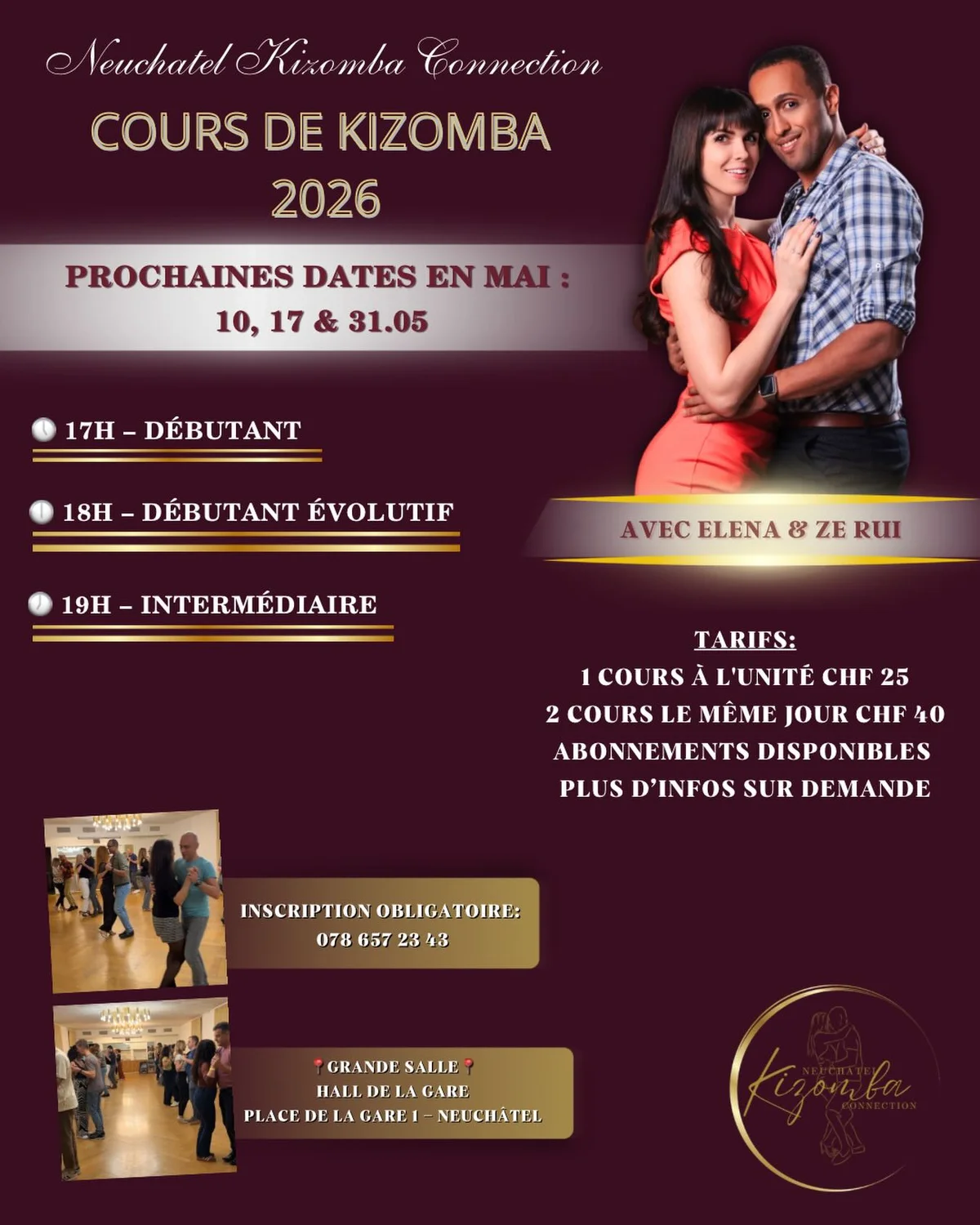 Neuchatel Kizomba Connection

COURS DE KIZOMBA 2026

PROCHAINES DATES EN MAI : 10, 17 & 31.05

17H – DÉBUTANT

18H – DÉBUTANT ÉVOLUTIF

19H – INTERMÉDIAIRE

AVEC ELENA & ZE RUI

TARIFS:
1 COURS À L'UNITÉ CHF 25
2 COURS LE MÊME JOUR CHF 40
ABONNEMENTS DISPONIBLES
PLUS D'INFOS SUR DEMANDE

INSCRIPTION OBLIGATOIRE:
078 657 23 43

GRANDE SALLE
HALL DE LA GARE
PLACE DE LA GARE 1 – NEUCHÂTEL

NEUCHATEL
Kizomba
CONNECTION